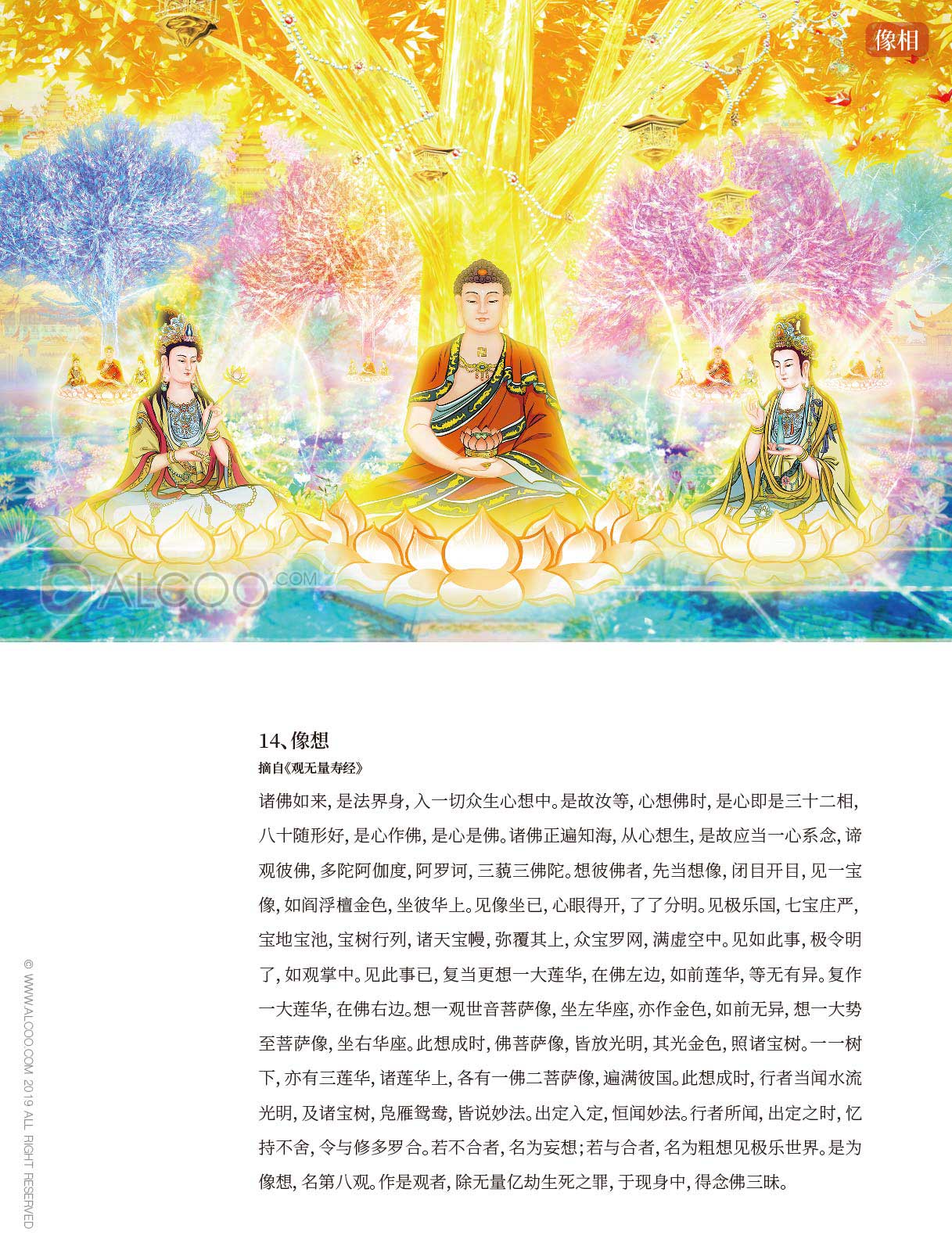 像相

ALCOO.COM

14、像想

摘自《观无量寿经》

诸佛如来，是法界身，入一切众生心想中。是故汝等，心想佛时，是心即是三十二相，八十随形好，是心作佛，是心是佛。诸佛正遍知海，从心想生，是故应当一心系念，谛观彼佛，多陀阿伽度，阿罗诃，三藐三佛陀。想彼佛者，先当想像，闭目开目，见一宝像，如阎浮檀金色，坐彼华上。见像坐已，心眼得开，了了分明。见极乐国，七宝庄严，宝地宝池，宝树行列，诸天宝幔，弥覆其上，众宝罗网，满虚空中。见如此事，极令明了，如观掌中。见此事已，复当更想一大莲华，在佛左边，如前莲华，等无有异。复作一大莲华，在佛右边。想一观世音菩萨像，坐左华座，亦作金色，如前无异，想一大势至菩萨像，坐右华座。此想成时，佛菩萨像，皆放光明，其光金色，照诸宝树。一一树下，亦有三莲华，诸莲华上，各有一佛二菩萨像，遍满彼国。此想成时，行者当闻水流光明，及诸宝树，凫雁鸳鸯，皆说妙法。出定入定，恒闻妙法。行者所闻，出定之时，忆持不舍，令与修多罗合。若不合者，名为妄想；若与合者，名为粗想见极乐世界。是为像想，名第八观。作是观者，除无量亿劫生死之罪，于现身中，得念佛三昧。

© WWW.ALCOO.COM 2019 ALL RIGHT RESERVED